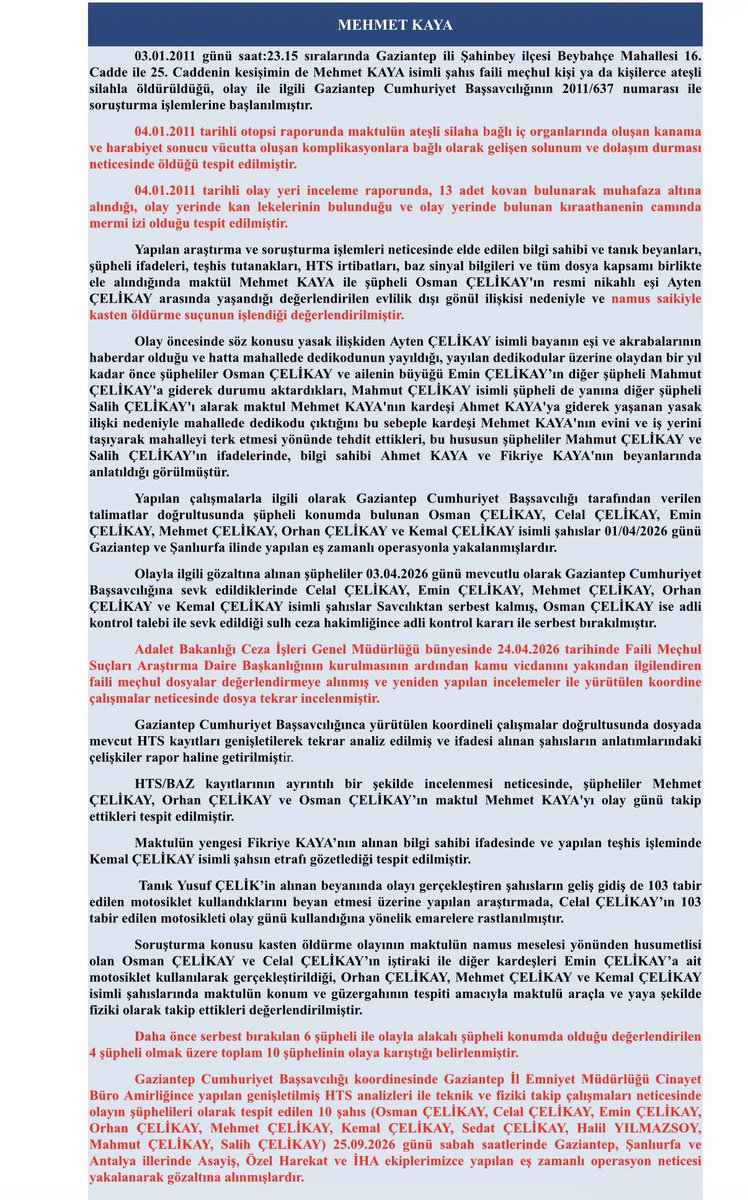 MEHMET KAYA

03.01.2011 günü saat:23.15 sıralarında Gaziantep ili Şahinbey ilçesi Beybahçe Mahallesi 16. Cadde ile 25. Caddenin kesişimin de Mehmet KAYA isimli şahıs faili meçhul kişi ya da kişilerce ateşli silahla öldürüldüğü, olay ile ilgili Gaziantep Cumhuriyet Başsavcılığının 2011/637 numarası ile soruşturma işlemlerine başlanılmıştır.

04.01.2011 tarihli otopsi raporunda maktulün ateşli silaha bağlı iç organlarında oluşan kanama ve harabiyet sonucu vücutta oluşan komplikasyonlara bağlı olarak gelişen solunum ve dolaşım durması neticesinde öldüğü tespit edilmiştir.

04.01.2011 tarihli olay yeri inceleme raporunda, 13 adet kovan bulunarak muhafaza altına alındığı, olay yerinde kan lekelerinin bulunduğu ve olay yerinde bulunan kıraathanenin camında mermi izi olduğu tespit edilmiştir.

Yapılan araştırma ve soruşturma işlemleri neticesinde elde edilen bilgi sahibi ve tanık beyanları, şüpheli ifadeleri, teşhis tutanakları, HTS irtibatları, baz sinyal bilgileri ve tüm dosya kapsamı birlikte ele alındığında maktül Mehmet KAYA ile şüpheli Osman ÇELİKAY'ın resmi nikahlı eşi Ayten ÇELİKAY arasında yaşandığı değerlendirilen evlilik dışı gönül ilişkisi nedeniyle ve namus saikiyle kasten öldürme suçunun işlendiği değerlendirilmiştir.

Olay öncesinde söz konusu yasak ilişkiden Ayten ÇELİKAY isimli bayanın eşi ve akrabalarının haberdar olduğu ve hatta mahallede dedikodunun yayıldığı, yayılan dedikodular üzerine olaydan bir yıl kadar önce şüpheliler Osman ÇELİKAY ve ailenin büyüğü Emin ÇELİKAY'ın diğer şüpheli Mahmut ÇELİKAY'a giderek durumu aktardıkları, Mahmut ÇELİKAY isimli şüpheli de yanına diğer şüpheli Salih ÇELİKAY'ı alarak maktul Mehmet KAYA'nın kardeşi Ahmet KAYA'ya giderek yaşanan yasak ilişki nedeniyle mahallede dedikodu çıktığını bu sebeple kardeşi Mehmet KAYA'nın evini ve iş yerini taşıyarak mahalleyi terk etmesi yönünde tehdit ettikleri, bu hususun şüpheliler Mahmut ÇELİKAY ve Salih ÇELİKAY'ın ifadelerinde, bilgi sahibi Ahmet KAYA ve Fikriye KAYA'nın beyanlarında anlatıldığı görülmüştür.

Yapılan çalışmalarla ilgili olarak Gaziantep Cumhuriyet Başsavcılığı tarafından verilen talimatlar doğrultusunda şüpheli konumda bulunan Osman ÇELİKAY, Celal ÇELİKAY, Emin ÇELİKAY, Mehmet ÇELİKAY, Orhan ÇELİKAY ve Kemal ÇELİKAY isimli şahıslar 01/04/2026 günü Gaziantep ve Şanlıurfa ilinde yapılan eş zamanlı operasyonla yakalanmışlardır.

Olayla ilgili gözaltına alınan şüpheliler 03.04.2026 günü mevcutlu olarak Gaziantep Cumhuriyet Başsavcılığına sevk edildiklerinde Celal ÇELİKAY, Emin ÇELİKAY, Mehmet ÇELİKAY, Orhan ÇELİKAY ve Kemal ÇELİKAY isimli şahıslar Savcılıktan serbest kalmış, Osman ÇELİKAY ise adli kontrol talebi ile sevk edildiği sulh ceza hakimliğince adli kontrol kararı ile serbest bırakılmıştır.

Adalet Bakanlığı Ceza İşleri Genel Müdürlüğü bünyesinde 24.04.2026 tarihinde Faili Meçhul Suçları Araştırma Daire Başkanlığının kurulmasının ardından kamu vicdanını yakından ilgilendiren faili meçhul dosyalar değerlendirmeye alınmış ve yeniden yapılan incelemeler ile yürütülen koordine çalışmalar neticesinde dosya tekrar incelenmiştir.

Gaziantep Cumhuriyet Başsavcılığınca yürütülen koordineli çalışmalar doğrultusunda dosyada mevcut HTS kayıtları genişletilerek tekrar analiz edilmiş ve ifadesi alınan şahısların anlatımlarındaki çelişkiler rapor haline getirilmiştir.

HTS/BAZ kayıtlarının ayrıntılı bir şekilde incelenmesi neticesinde, şüpheliler Mehmet ÇELİKAY, Orhan ÇELİKAY ve Osman ÇELİKAY'ın maktul Mehmet KAYA'yı olay günü takip ettikleri tespit edilmiştir.

Maktulün yengesi Fikriye KAYA'nın alınan bilgi sahibi ifadesinde ve yapılan teşhis işleminde Kemal ÇELİKAY isimli şahsın etrafı gözetlediği tespit edilmiştir.

Tanık Yusuf ÇELİK'in alınan beyanında olayı gerçekleştiren şahısların geliş gidiş de 103 tabir edilen motosiklet kullandıklarını beyan etmesi üzerine yapılan araştırmada, Celal ÇELİKAY'ın 103 tabir edilen motosikleti olay günü kullandığına yönelik emarelere rastlanılmıştır.

Soruşturma konusu kasten öldürme olayının maktulün namus meselesi yönünden husumetlisi olan Osman ÇELİKAY ve Celal ÇELİKAY'ın iştiraki ile diğer kardeşleri Emin ÇELİKAY'a ait motosiklet kullanılarak gerçekleştirildiği, Orhan ÇELİKAY, Mehmet ÇELİKAY ve Kemal ÇELİKAY isimli şahıslarında maktulün konum ve güzergahının tespiti amacıyla maktulü araçla ve yaya şekilde fiziki olarak takip ettikleri değerlendirilmiştir.

Daha önce serbest bırakılan 6 şüpheli ile olayla alakalı şüpheli konumda olduğu değerlendirilen 4 şüpheli olmak üzere toplam 10 şüphelinin olaya karıştığı belirlenmiştir.

Gaziantep Cumhuriyet Başsavcılığı koordinesinde Gaziantep İl Emniyet Müdürlüğü Cinayet Büro Amirliğince yapılan genişletilmiş HTS analizleri ile teknik ve fiziki takip çalışmaları neticesinde olayın şüphelileri olarak tespit edilen 10 şahıs (Osman ÇELİKAY, Celal ÇELİKAY, Emin ÇELİKAY, Orhan ÇELİKAY, Mehmet ÇELİKAY, Kemal ÇELİKAY, Sedat ÇELİKAY, Halil YILMAZSOY, Mahmut ÇELİKAY, Salih ÇELİKAY) 25.09.2026 günü sabah saatlerinde Gaziantep, Şanlıurfa ve Antalya illerinde Asayiş, Özel Harekat ve İHA ekiplerimizce yapılan eş zamanlı operasyon neticesi yakalanarak gözaltına alınmışlardır.